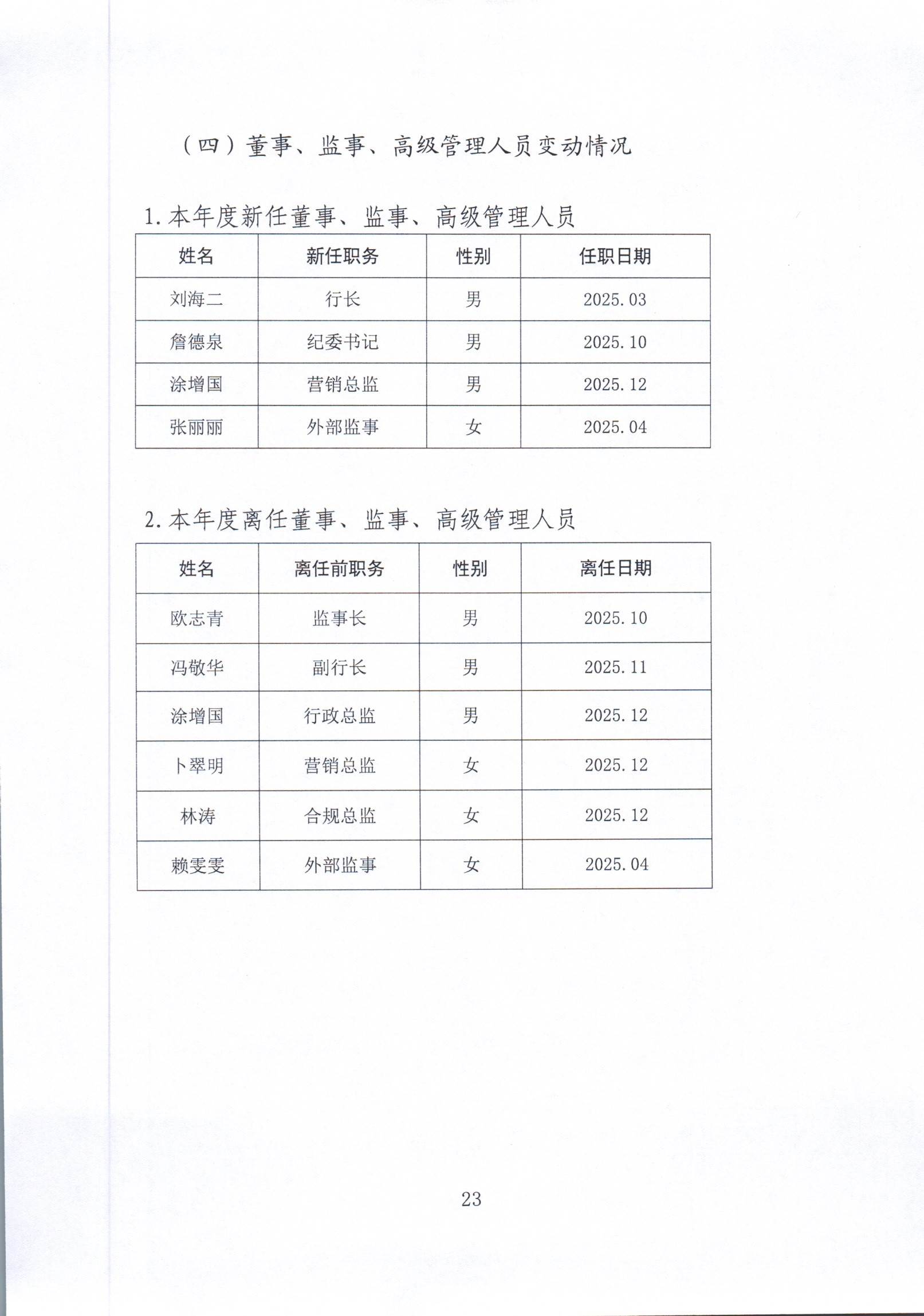 （四）董事、监事、高级管理人员变动情况

1.本年度新任董事、监事、高级管理人员

| 姓名 | 新任职务 | 性别 | 任职日期 |
|---|---|---|---|
| 刘海二 | 行长 | 男 | 2025.03 |
| 詹德泉 | 纪委书记 | 男 | 2025.10 |
| 涂增国 | 营销总监 | 男 | 2025.12 |
| 张丽丽 | 外部监事 | 女 | 2025.04 |

2.本年度离任董事、监事、高级管理人员

| 姓名 | 离任前职务 | 性别 | 离任日期 |
|---|---|---|---|
| 欧志青 | 监事长 | 男 | 2025.10 |
| 冯敬华 | 副行长 | 男 | 2025.11 |
| 涂增国 | 行政总监 | 男 | 2025.12 |
| 卜翠明 | 营销总监 | 女 | 2025.12 |
| 林涛 | 合规总监 | 女 | 2025.12 |
| 赖雯雯 | 外部监事 | 女 | 2025.04 |

23